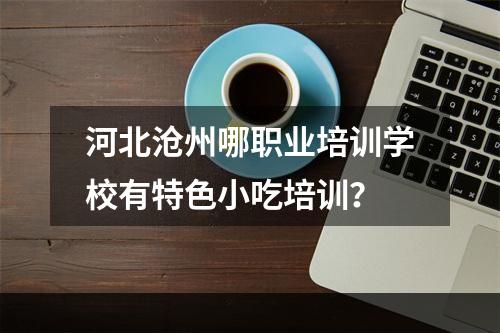 河北沧州哪职业培训学校有特色小吃培训？